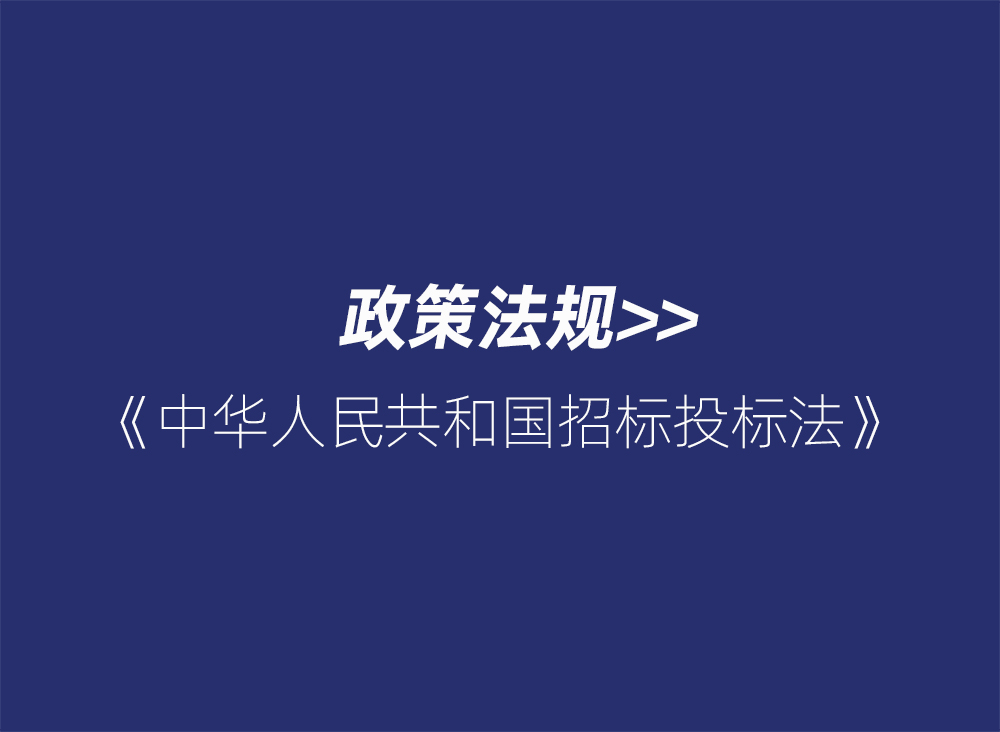 政策法规>>

《中华人民共和国招标投标法》